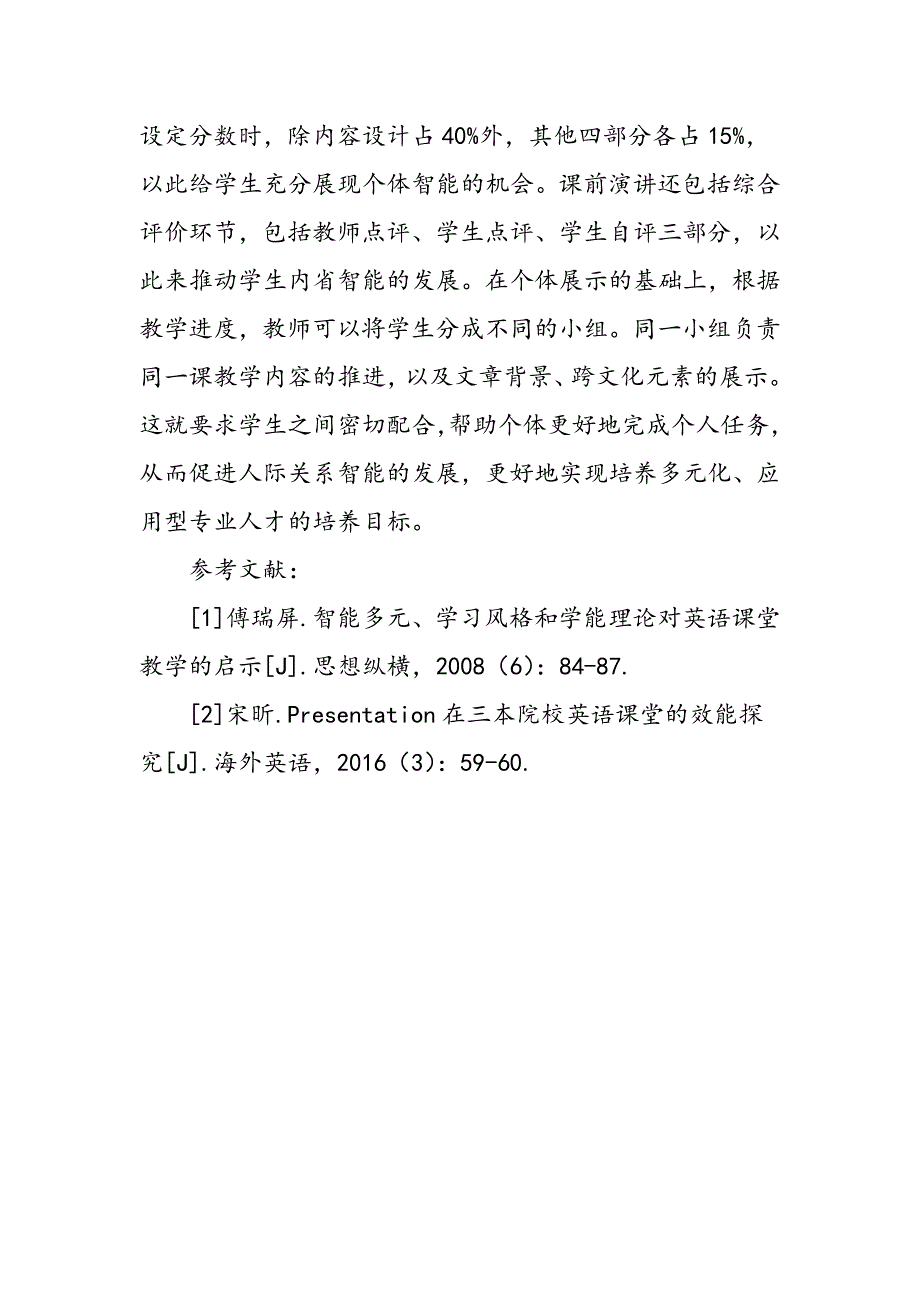 设定分数时，除内容设计占40%外，其他四部分各占15%，以此给学生充分展现个体智能的机会。课前演讲还包括综合评价环节，包括教师点评、学生点评、学生自评三部分，以此来推动学生内省智能的发展。在个体展示的基础上，根据教学进度，教师可以将学生分成不同的小组。同一小组负责同一课教学内容的推进，以及文章背景、跨文化元素的展示。这就要求学生之间密切配合,帮助个体更好地完成个人任务，从而促进人际关系智能的发展，更好地实现培养多元化、应用型专业人才的培养目标。

参考文献：

[1]傅瑞屏.智能多元、学习风格和学能理论对英语课堂教学的启示[J].思想纵横，2008（6）：84-87.

[2]宋昕.Presentation在三本院校英语课堂的效能探究[J].海外英语，2016（3）：59-60.